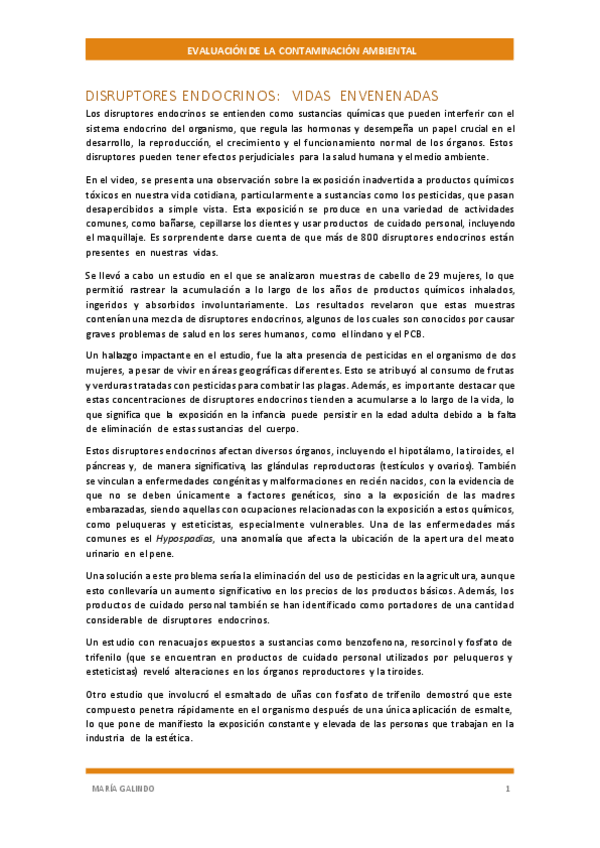 EVALUACIÓN DE LA CONTAMINACIÓN AMBIENTAL

DISRUPTORES ENDOCRINOS: VIDAS ENVENENADAS

Los disruptores endocrinos se entienden como sustancias químicas que pueden interferir con el sistema endocrino del organismo, que regula las hormonas y desempeña un papel crucial en el desarrollo, la reproducción, el crecimiento y el funcionamiento normal de los órganos. Estos disruptores pueden tener efectos perjudiciales para la salud humana y el medio ambiente.

En el video, se presenta una observación sobre la exposición inadvertida a productos químicos tóxicos en nuestra vida cotidiana, particularmente a sustancias como los pesticidas, que pasan desapercibidos a simple vista. Esta exposición se produce en una variedad de actividades comunes, como bañarse, cepillarse los dientes y usar productos de cuidado personal, incluyendo el maquillaje. Es sorprendente darse cuenta de que más de 800 disruptores endocrinos están presentes en nuestras vidas.

Se llevó a cabo un estudio en el que se analizaron muestras de cabello de 29 mujeres, lo que permitió rastrear la acumulación a lo largo de los años de productos químicos inhalados, ingeridos y absorbidos involuntariamente. Los resultados revelaron que estas muestras contenían una mezcla de disruptores endocrinos, algunos de los cuales son conocidos por causar graves problemas de salud en los seres humanos, como el lindano y el PCB.

Un hallazgo impactante en el estudio, fue la alta presencia de pesticidas en el organismo de dos mujeres, a pesar de vivir en áreas geográficas diferentes. Esto se atribuyó al consumo de frutas y verduras tratadas con pesticidas para combatir las plagas. Además, es importante destacar que estas concentraciones de disruptores endocrinos tienden a acumularse a lo largo de la vida, lo que significa que la exposición en la infancia puede persistir en la edad adulta debido a la falta de eliminación de estas sustancias del cuerpo.

Estos disruptores endocrinos afectan diversos órganos, incluyendo el hipotálamo, la tiroides, el páncreas y, de manera significativa, las glándulas reproductoras (testículos y ovarios). También se vinculan a enfermedades congénitas y malformaciones en recién nacidos, con la evidencia de que no se deben únicamente a factores genéticos, sino a la exposición de las madres embarazadas, siendo aquellas con ocupaciones relacionadas con la exposición a estos químicos, como peluqueras y esteticistas, especialmente vulnerables. Una de las enfermedades más comunes es el Hypospadias, una anomalía que afecta la ubicación de la apertura del meato urinario en el pene.

Una solución a este problema sería la eliminación del uso de pesticidas en la agricultura, aunque esto conllevaría un aumento significativo en los precios de los productos básicos. Además, los productos de cuidado personal también se han identificado como portadores de una cantidad considerable de disruptores endocrinos.

Un estudio con renacuajos expuestos a sustancias como benzofenona, resorcinol y fosfato de trifenilo (que se encuentran en productos de cuidado personal utilizados por peluqueros y esteticistas) reveló alteraciones en los órganos reproductores y la tiroides.

Otro estudio que involucró el esmaltado de uñas con fosfato de trifenilo demostró que este compuesto penetra rápidamente en el organismo después de una única aplicación de esmalte, lo que pone de manifiesto la exposición constante y elevada de las personas que trabajan en la industria de la estética.

MARÍA GALINDO 1